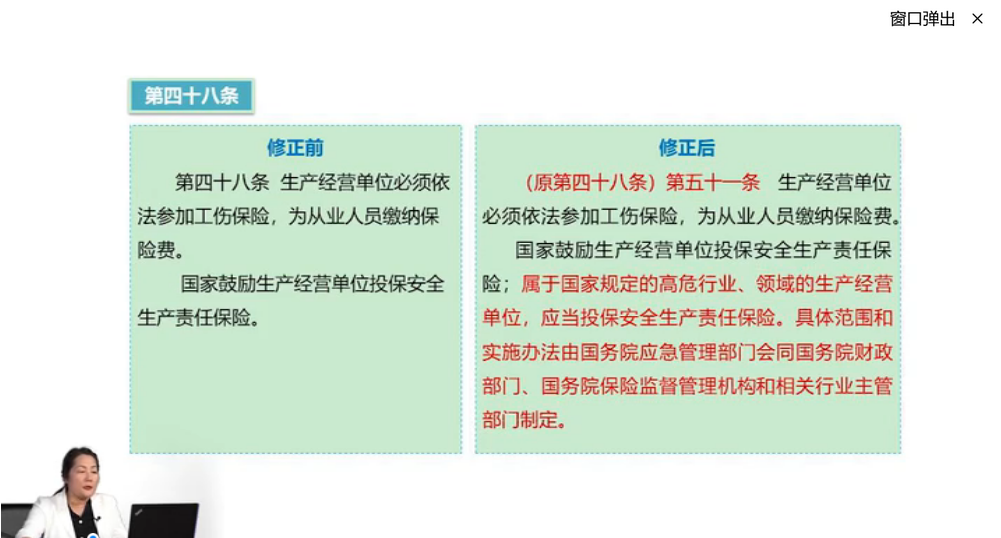 窗口弹出 ×

第四十八条

修正前

第四十八条 生产经营单位必须依法参加工伤保险，为从业人员缴纳保险费。

国家鼓励生产经营单位投保安全生产责任保险。

修正后

（原第四十八条）第五十一条 生产经营单位必须依法参加工伤保险，为从业人员缴纳保险费。

国家鼓励生产经营单位投保安全生产责任保险；属于国家规定的高危行业、领域的生产经营单位，应当投保安全生产责任保险。具体范围和实施办法由国务院应急管理部门会同国务院财政部门、国务院保险监督管理机构和相关行业主管部门制定。